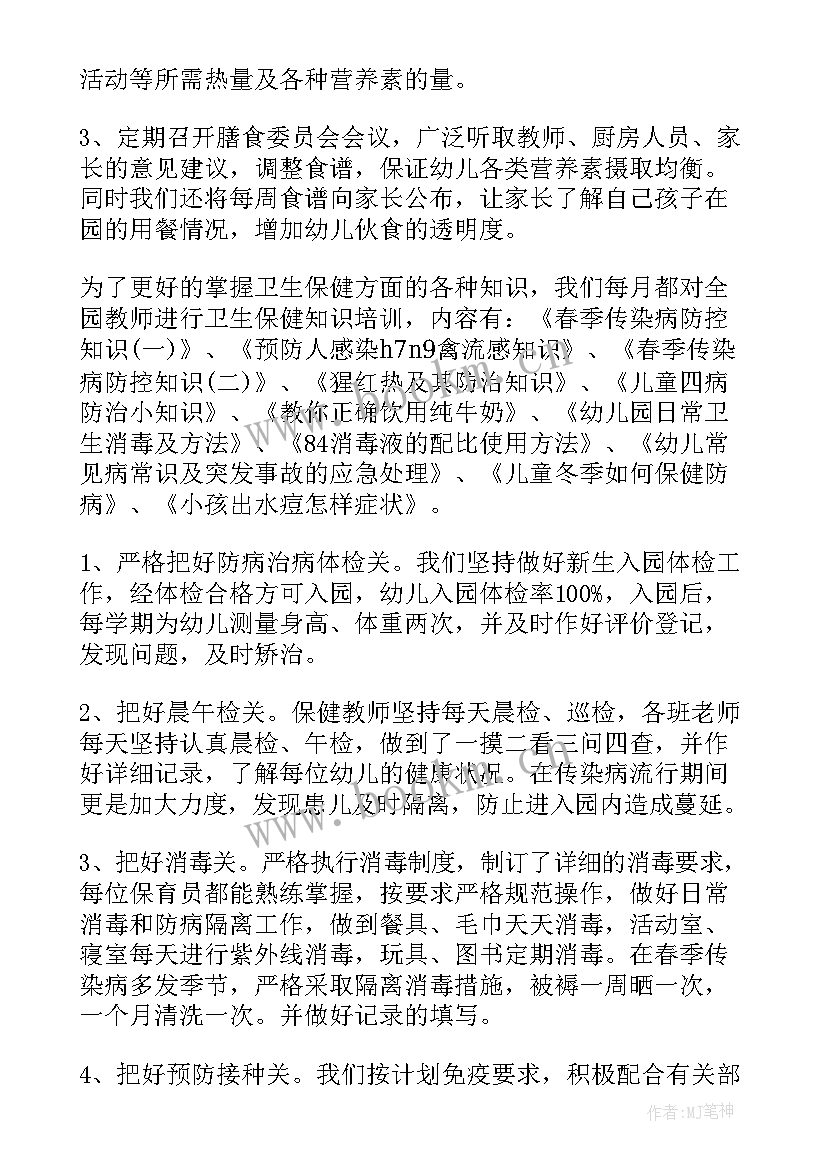 活动等所需热量及各种营养素的量。

3、定期召开膳食委员会会议，广泛听取教师、厨房人员、家长的意见建议，调整食谱，保证幼儿各类营养素摄取均衡。同时我们还将每周食谱向家长公布，让家长了解自己孩子在园的用餐情况，增加幼儿伙食的透明度。

为了更好的掌握卫生保健方面的各种知识，我们每月都对全园教师进行卫生保健知识培训，内容有：《春季传染病防控知识(一)》、《预防人感染h7n9禽流感知识》、《春季传染病防控知识(二)》、《猩红热及其防治知识》、《儿童四病防治小知识》、《教你正确饮用纯牛奶》、《幼儿园日常卫生消毒及方法》、《84消毒液的配比使用方法》、《幼儿常见病常识及突发事故的应急处理》、《儿童冬季如何保健防病》、《小孩出水痘怎样症状》。

1、严格把好防病治病体检关。我们坚持做好新生入园体检工作，经体检合格方可入园，幼儿入园体检率100%，入园后，每学期为幼儿测量身高、体重两次，并及时作好评价登记，发现问题，及时矫治。

2、把好晨午检关。保健教师坚持每天晨检、巡检，各班老师每天坚持认真晨检、午检，做到了一摸二看三问四查，并作好详细记录，了解每位幼儿的健康状况。在传染病流行期间更是加大力度，发现患儿及时隔离，防止进入园内造成蔓延。

3、把好消毒关。严格执行消毒制度，制订了详细的消毒要求，每位保育员都能熟练掌握，按要求严格规范操作，做好日常消毒和防病隔离工作，做到餐具、毛巾天天消毒，活动室、寝室每天进行紫外线消毒，玩具、图书定期消毒。在春季传染病多发季节，严格采取隔离消毒措施，被褥一周晒一次，一个月清洗一次。并做好记录的填写。

4、把好预防接种关。我们按计划免疫要求，积极配合有关部

作者：MJ笔神